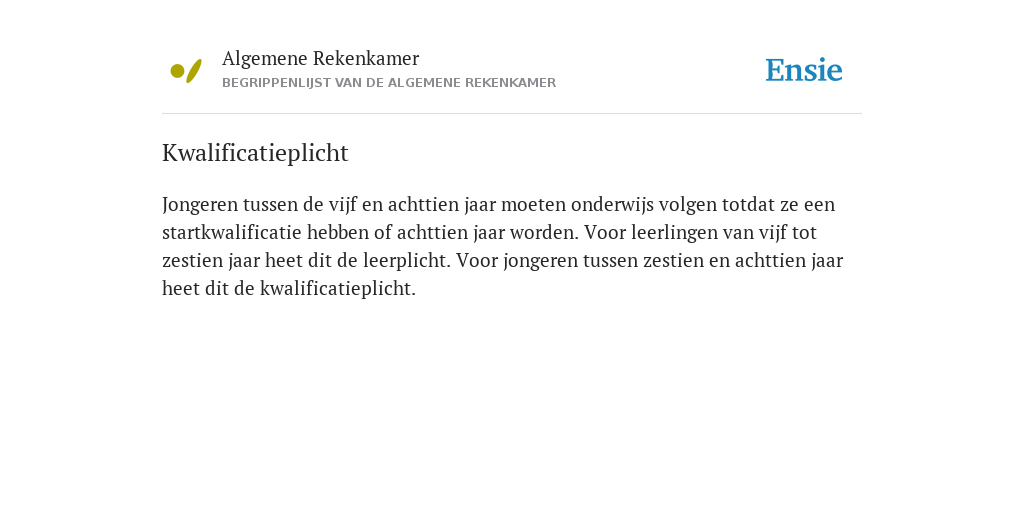 Algemene Rekenkamer
BEGRIPPENLIJST VAN DE ALGEMENE REKENKAMER

Ensie

Kwalificatieplicht

Jongeren tussen de vijf en achttien jaar moeten onderwijs volgen totdat ze een startkwalificatie hebben of achttien jaar worden. Voor leerlingen van vijf tot zestien jaar heet dit de leerplicht. Voor jongeren tussen zestien en achttien jaar heet dit de kwalificatieplicht.